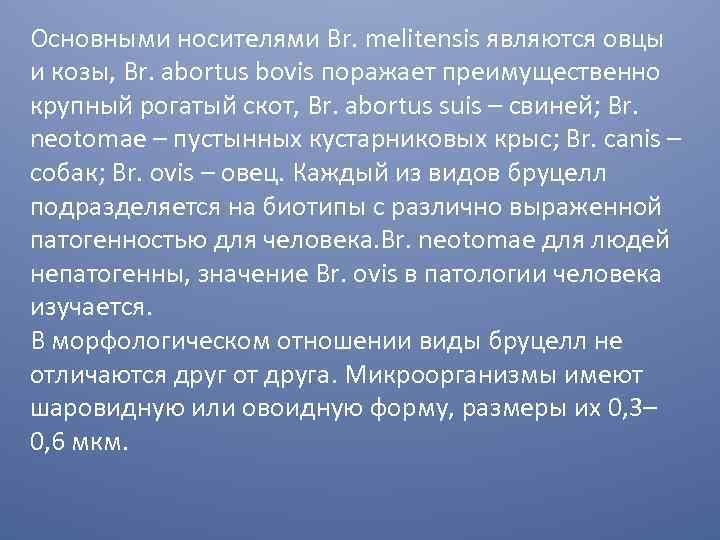 Основными носителями Br. melitensis являются овцы и козы, Br. abortus bovis поражает преимущественно крупный рогатый скот, Br. abortus suis – свиней; Br. neotomae – пустынных кустарниковых крыс; Br. canis – собак; Br. ovis – овец. Каждый из видов бруцелл подразделяется на биотипы с различно выраженной патогенностью для человека.Br. neotomae для людей непатогенны, значение Br. ovis в патологии человека изучается.
В морфологическом отношении виды бруцелл не отличаются друг от друга. Микроорганизмы имеют шаровидную или овоидную форму, размеры их 0,3–0,6 мкм.